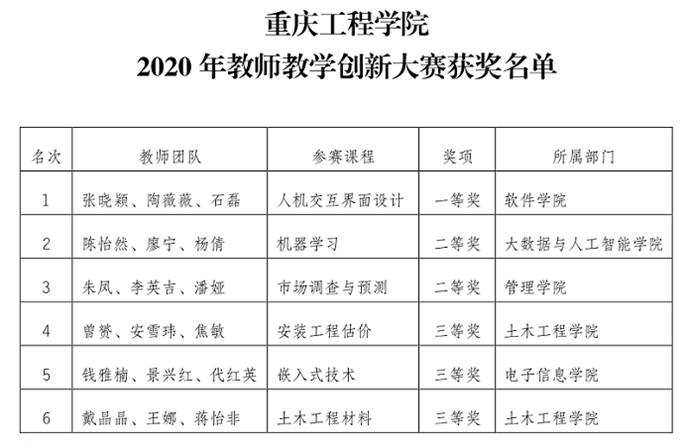 重庆工程学院

2020年教师教学创新大赛获奖名单

| 名次 | 教师团队 | 参赛课程 | 奖项 | 所属部门 |
|---|---|---|---|---|
| 1 | 张晓颖、陶薇薇、石磊 | 人机交互界面设计 | 一等奖 | 软件学院 |
| 2 | 陈怡然、廖宁、杨倩 | 机器学习 | 二等奖 | 大数据与人工智能学院 |
| 3 | 朱凤、李英吉、潘娅 | 市场调查与预测 | 二等奖 | 管理学院 |
| 4 | 曾赟、安雪玮、焦敏 | 安装工程估价 | 三等奖 | 土木工程学院 |
| 5 | 钱雅楠、景兴红、代红英 | 嵌入式技术 | 三等奖 | 电子信息学院 |
| 6 | 戴晶晶、王娜、蒋怡非 | 土木工程材料 | 三等奖 | 土木工程学院 |